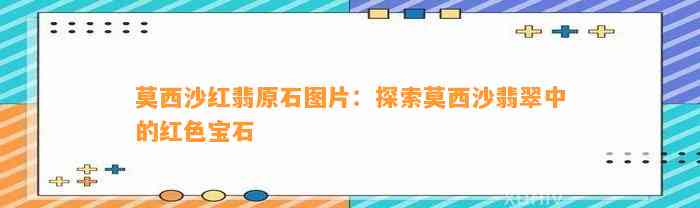 莫西沙红翡原石图片：探索莫西沙翡翠中的红色宝石